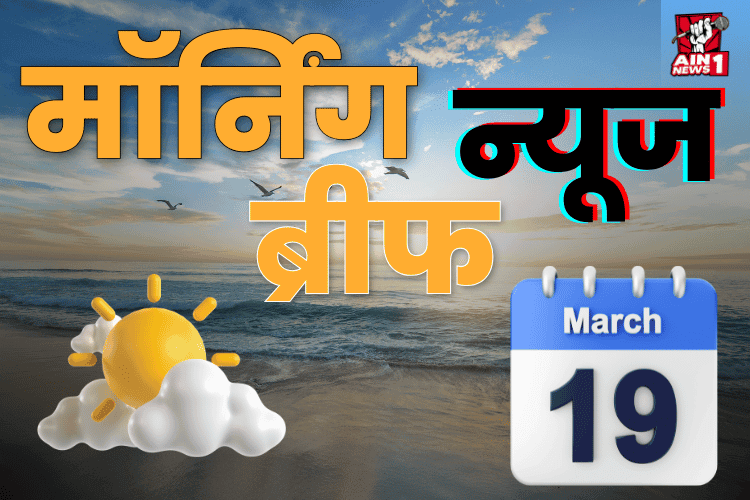 AIN NEWS 1

मॉर्निंग न्यूज ब्रीफ

March

19